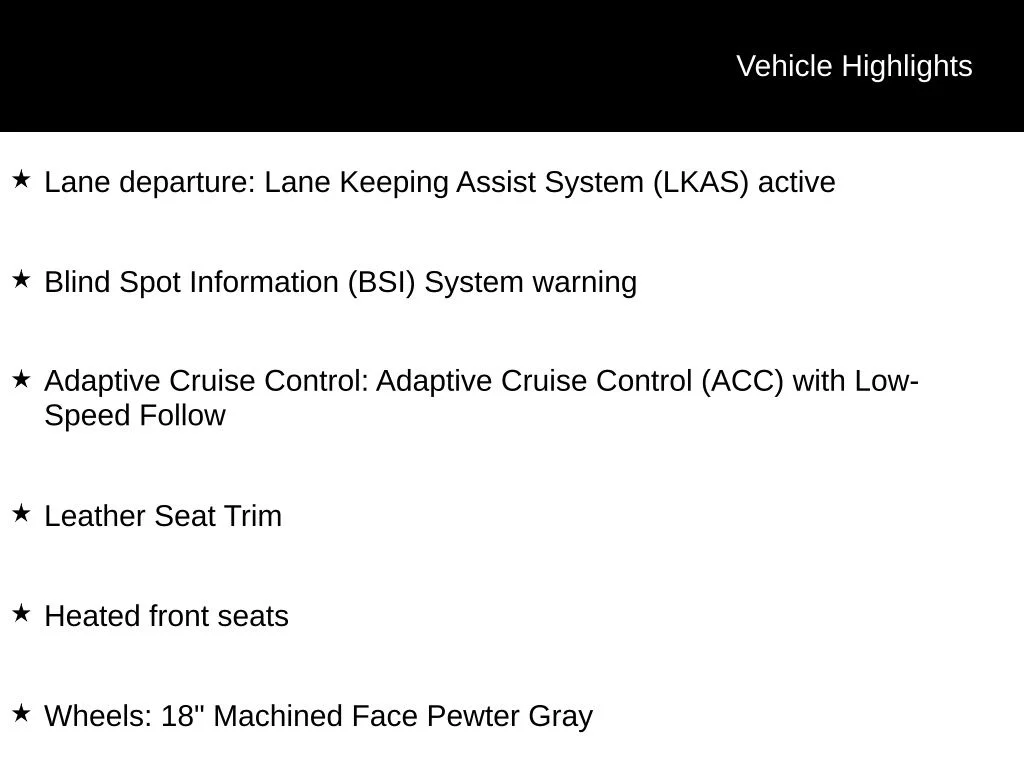 Vehicle Highlights

★ Lane departure: Lane Keeping Assist System (LKAS) active

★ Blind Spot Information (BSI) System warning

★ Adaptive Cruise Control: Adaptive Cruise Control (ACC) with Low-Speed Follow

★ Leather Seat Trim

★ Heated front seats

★ Wheels: 18" Machined Face Pewter Gray